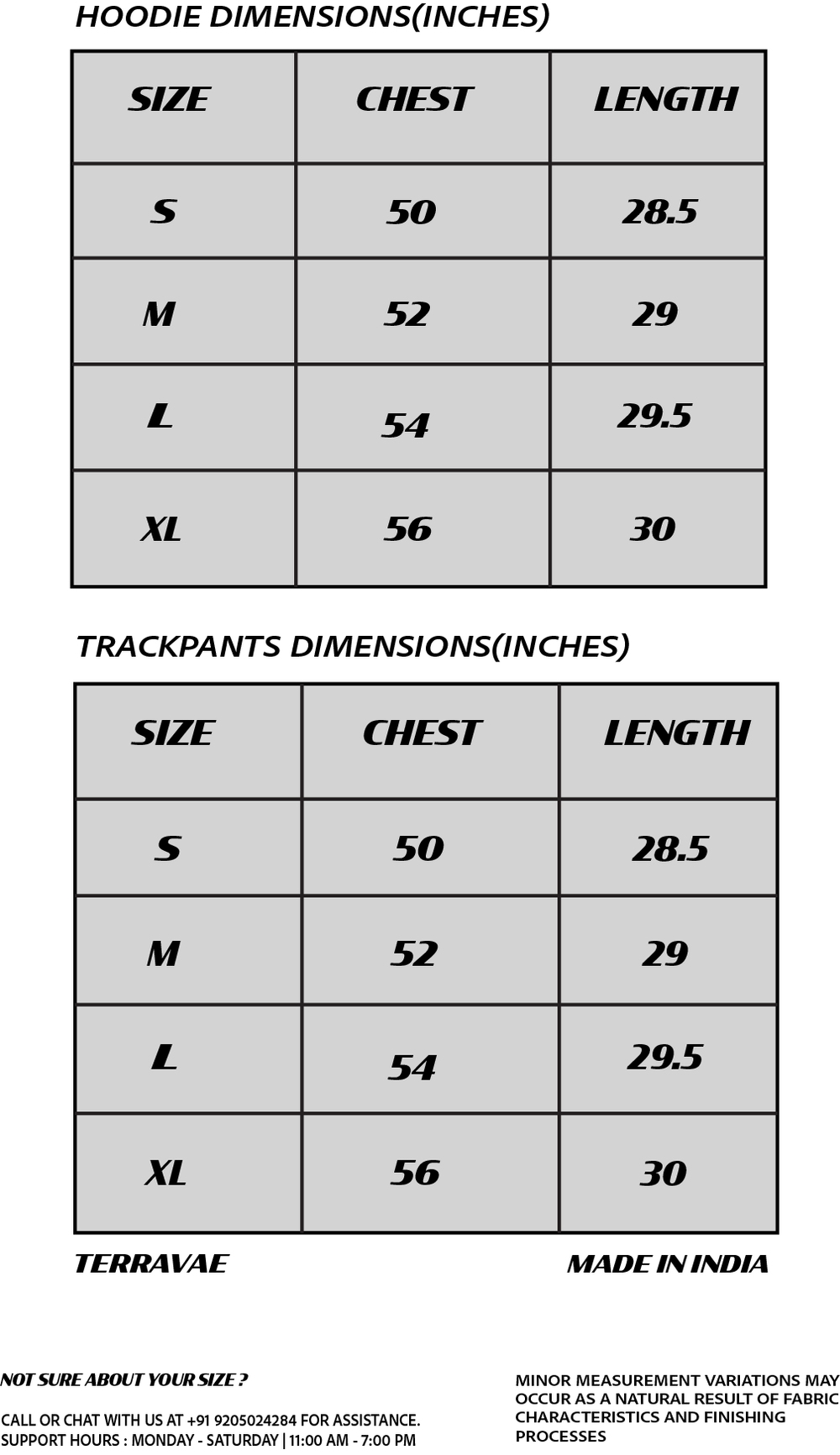 HOODIE DIMENSIONS(INCHES)

| SIZE | CHEST | LENGTH |
|---|---|---|
| S | 50 | 28.5 |
| M | 52 | 29 |
| L | 54 | 29.5 |
| XL | 56 | 30 |

TRACKPANTS DIMENSIONS(INCHES)

| SIZE | CHEST | LENGTH |
|---|---|---|
| S | 50 | 28.5 |
| M | 52 | 29 |
| L | 54 | 29.5 |
| XL | 56 | 30 |

TERRAVAE

MADE IN INDIA

NOT SURE ABOUT YOUR SIZE ?

CALL OR CHAT WITH US AT +91 9205024284 FOR ASSISTANCE.
SUPPORT HOURS : MONDAY - SATURDAY | 11:00 AM - 7:00 PM

MINOR MEASUREMENT VARIATIONS MAY OCCUR AS A NATURAL RESULT OF FABRIC CHARACTERISTICS AND FINISHING PROCESSES